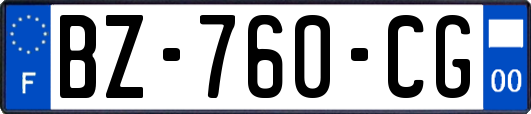 F
BZ-760-CG
00